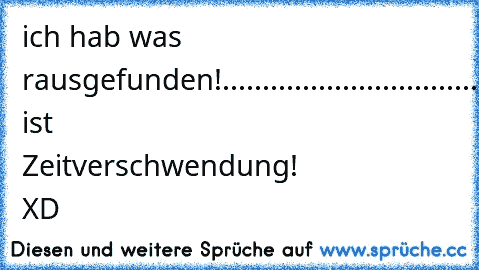 ich hab was rausgefunden!..............................
ist Zeitverschwendung! XD

Diesen und weitere Sprüche auf www.sprüche.cc